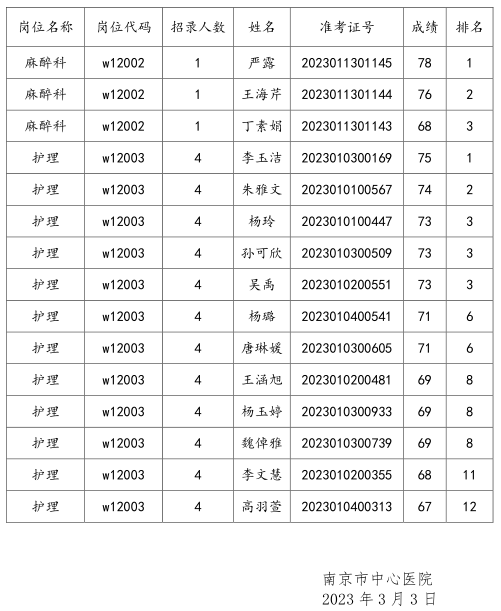 | 岗位名称 | 岗位代码 | 招录人数 | 姓名 | 准考证号 | 成绩 | 排名 |
|---|---|---|---|---|---|---|
| 麻醉科 | w12002 | 1 | 严露 | 2023011301145 | 78 | 1 |
| 麻醉科 | w12002 | 1 | 王海芹 | 2023011301144 | 76 | 2 |
| 麻醉科 | w12002 | 1 | 丁素娟 | 2023011301143 | 68 | 3 |
| 护理 | w12003 | 4 | 李玉洁 | 2023010300169 | 75 | 1 |
| 护理 | w12003 | 4 | 朱雅文 | 2023010100567 | 74 | 2 |
| 护理 | w12003 | 4 | 杨玲 | 2023010100447 | 73 | 3 |
| 护理 | w12003 | 4 | 孙可欣 | 2023010300509 | 73 | 3 |
| 护理 | w12003 | 4 | 吴禹 | 2023010200551 | 73 | 3 |
| 护理 | w12003 | 4 | 杨璐 | 2023010400541 | 71 | 6 |
| 护理 | w12003 | 4 | 唐琳媛 | 2023010300605 | 71 | 6 |
| 护理 | w12003 | 4 | 王涵旭 | 2023010200481 | 69 | 8 |
| 护理 | w12003 | 4 | 杨玉婷 | 2023010300933 | 69 | 8 |
| 护理 | w12003 | 4 | 魏倬雅 | 2023010300739 | 69 | 8 |
| 护理 | w12003 | 4 | 李文慧 | 2023010200355 | 68 | 11 |
| 护理 | w12003 | 4 | 高羽萱 | 2023010400313 | 67 | 12 |

南京市中心医院
2023 年 3 月 3 日